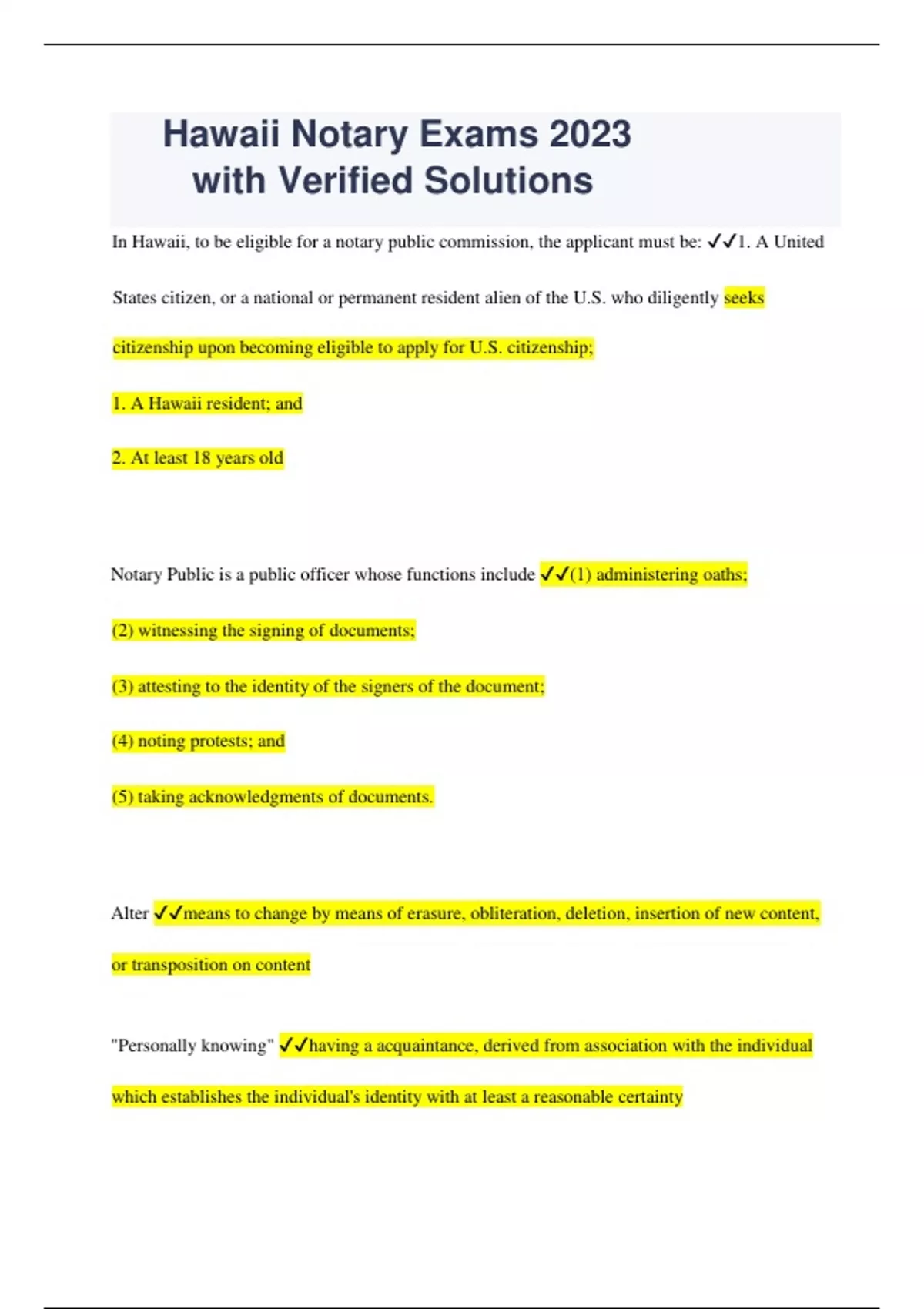 Hawaii Notary Exams 2023 with Verified Solutions

In Hawaii, to be eligible for a notary public commission, the applicant must be: ✓✓1. A United States citizen, or a national or permanent resident alien of the U.S. who diligently seeks citizenship upon becoming eligible to apply for U.S. citizenship;

1. A Hawaii resident; and

2. At least 18 years old

Notary Public is a public officer whose functions include ✓✓(1) administering oaths;

(2) witnessing the signing of documents;

(3) attesting to the identity of the signers of the document;

(4) noting protests; and

(5) taking acknowledgments of documents.

Alter ✓✓means to change by means of erasure, obliteration, deletion, insertion of new content, or transposition on content

"Personally knowing" ✓✓having a acquaintance, derived from association with the individual which establishes the individual's identity with at least a reasonable certainty